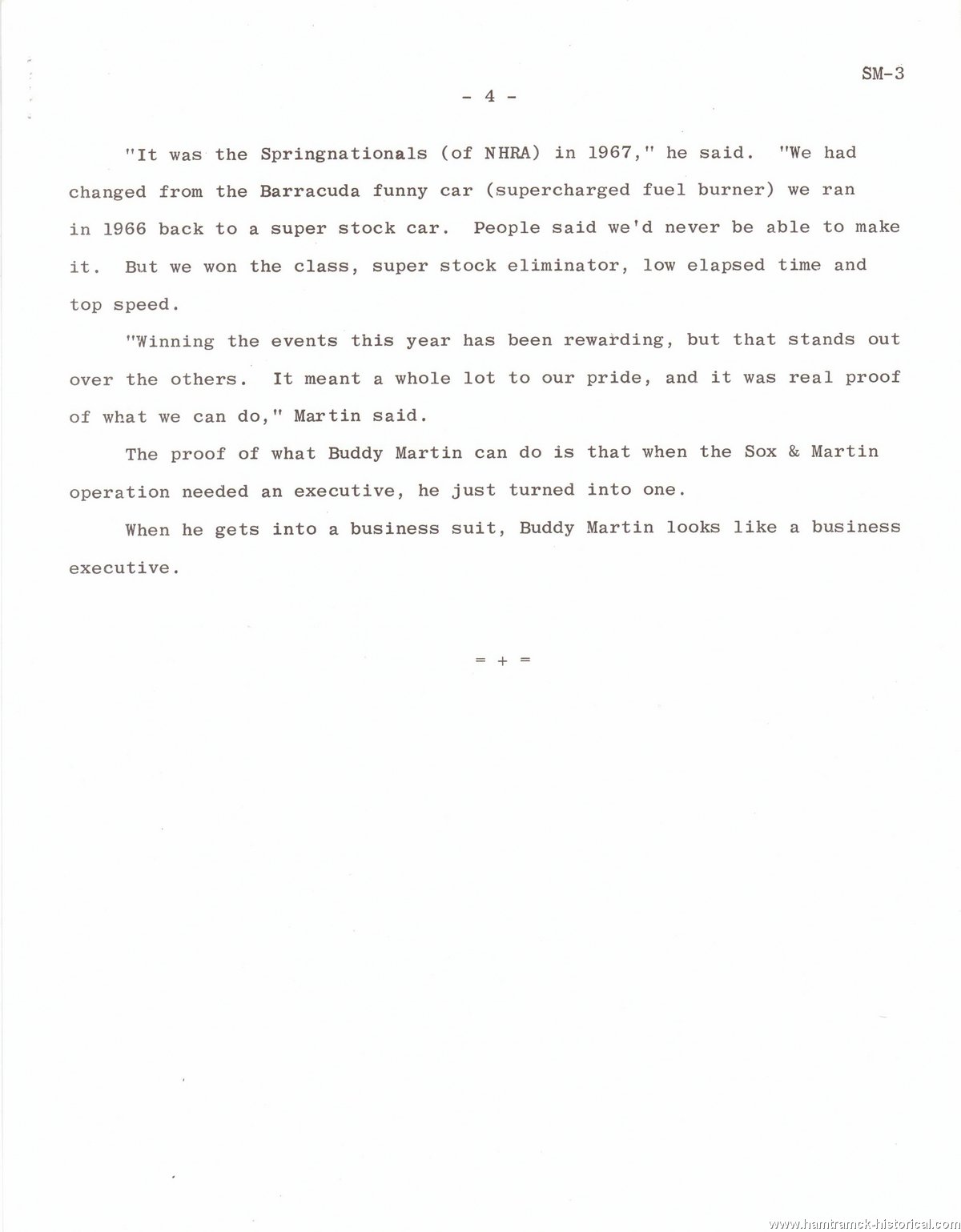 SM-3

- 4 -

"It was the Springnationals (of NHRA) in 1967," he said. "We had changed from the Barracuda funny car (supercharged fuel burner) we ran in 1966 back to a super stock car. People said we'd never be able to make it. But we won the class, super stock eliminator, low elapsed time and top speed.

"Winning the events this year has been rewarding, but that stands out over the others. It meant a whole lot to our pride, and it was real proof of what we can do," Martin said.

The proof of what Buddy Martin can do is that when the Sox & Martin operation needed an executive, he just turned into one.

When he gets into a business suit, Buddy Martin looks like a business executive.

= + =

www.hamtramck-historical.com